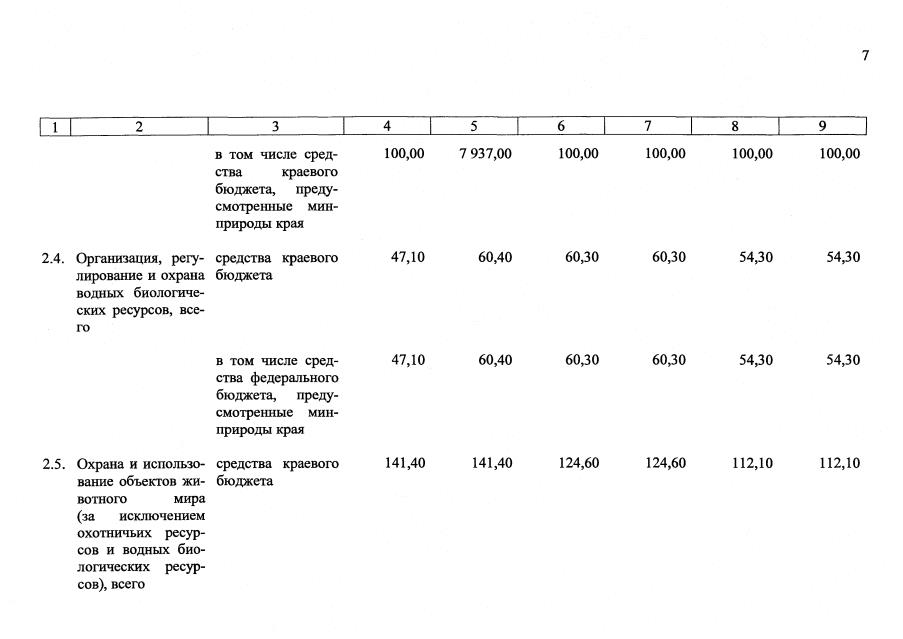 7

| 1 | 2 | 3 | 4 | 5 | 6 | 7 | 8 | 9 |
|---|---|---|---|---|---|---|---|---|
| | | в том числе средства краевого бюджета, предусмотренные минприроды края | 100,00 | 7 937,00 | 100,00 | 100,00 | 100,00 | 100,00 |
| 2.4. | Организация, регулирование и охрана водных биологических ресурсов, всего | средства краевого бюджета | 47,10 | 60,40 | 60,30 | 60,30 | 54,30 | 54,30 |
| | | в том числе средства федерального бюджета, предусмотренные минприроды края | 47,10 | 60,40 | 60,30 | 60,30 | 54,30 | 54,30 |
| 2.5. | Охрана и использование объектов животного мира (за исключением охотничьих ресурсов и водных биологических ресурсов), всего | средства краевого бюджета | 141,40 | 141,40 | 124,60 | 124,60 | 112,10 | 112,10 |